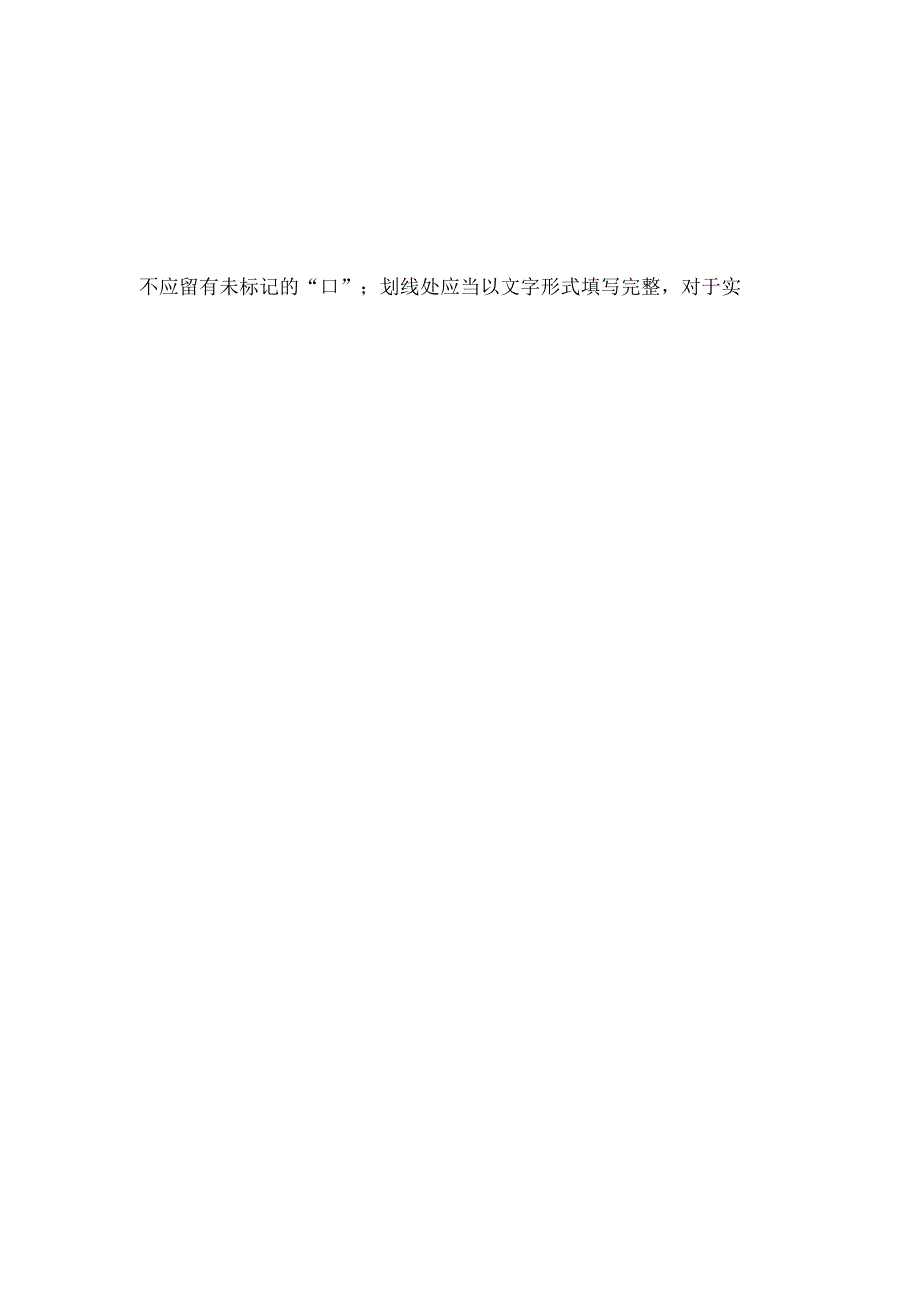 不应留有未标记的“口”；划线处应当以文字形式填写完整，对于实